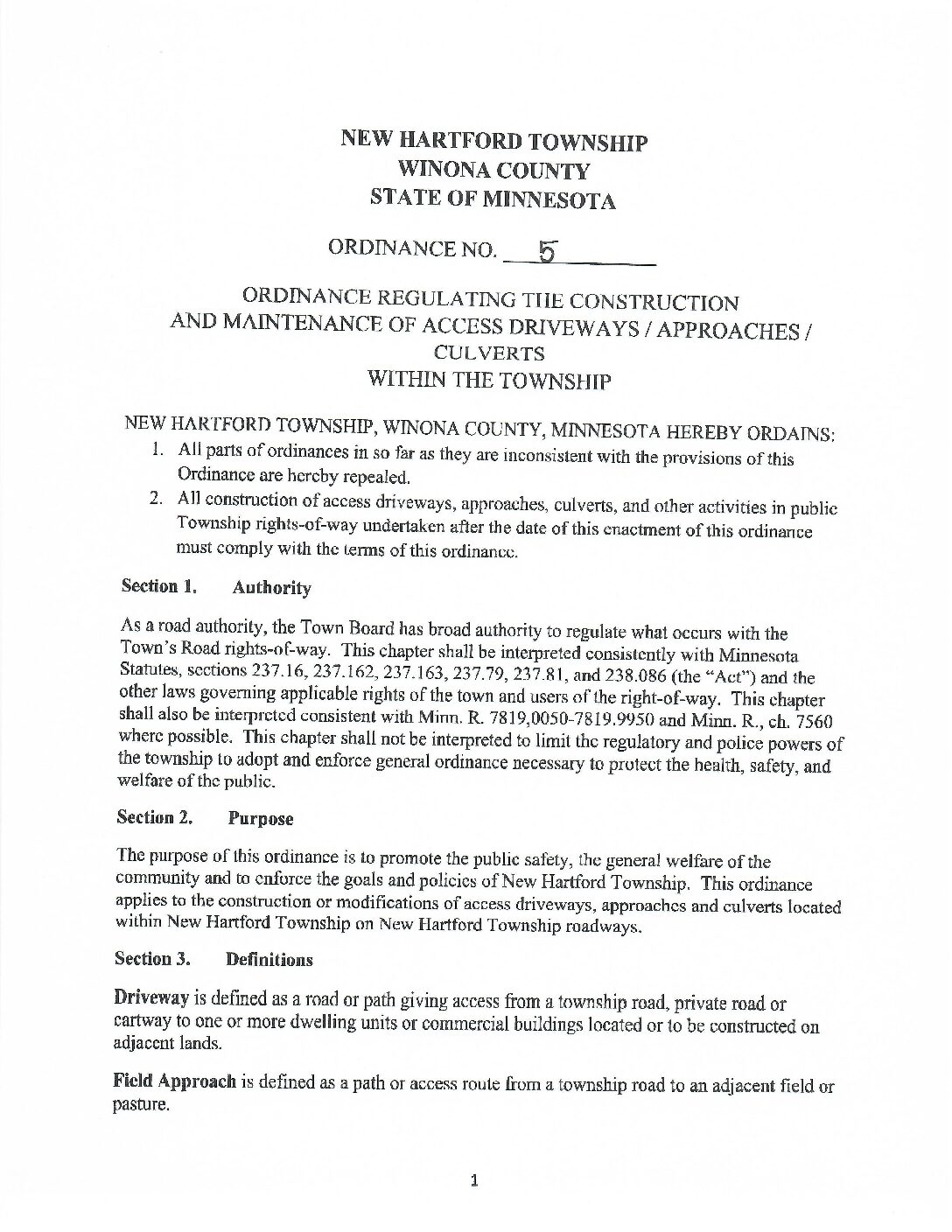 NEW HARTFORD TOWNSHIP
WINONA COUNTY
STATE OF MINNESOTA

ORDINANCE NO. 5

ORDINANCE REGULATING THE CONSTRUCTION AND MAINTENANCE OF ACCESS DRIVEWAYS / APPROACHES / CULVERTS WITHIN THE TOWNSHIP

NEW HARTFORD TOWNSHIP, WINONA COUNTY, MINNESOTA HEREBY ORDAINS:
1. All parts of ordinances in so far as they are inconsistent with the provisions of this Ordinance are hereby repealed.
2. All construction of access driveways, approaches, culverts, and other activities in public Township rights-of-way undertaken after the date of this enactment of this ordinance must comply with the terms of this ordinance.

Section 1. Authority

As a road authority, the Town Board has broad authority to regulate what occurs with the Town's Road rights-of-way. This chapter shall be interpreted consistently with Minnesota Statutes, sections 237.16, 237.162, 237.163, 237.79, 237.81, and 238.086 (the "Act") and the other laws governing applicable rights of the town and users of the right-of-way. This chapter shall also be interpreted consistent with Minn. R. 7819,0050-7819.9950 and Minn. R., ch. 7560 where possible. This chapter shall not be interpreted to limit the regulatory and police powers of the township to adopt and enforce general ordinance necessary to protect the health, safety, and welfare of the public.

Section 2. Purpose

The purpose of this ordinance is to promote the public safety, the general welfare of the community and to enforce the goals and policies of New Hartford Township. This ordinance applies to the construction or modifications of access driveways, approaches and culverts located within New Hartford Township on New Hartford Township roadways.

Section 3. Definitions

Driveway is defined as a road or path giving access from a township road, private road or cartway to one or more dwelling units or commercial buildings located or to be constructed on adjacent lands.

Field Approach is defined as a path or access route from a township road to an adjacent field or pasture.

1